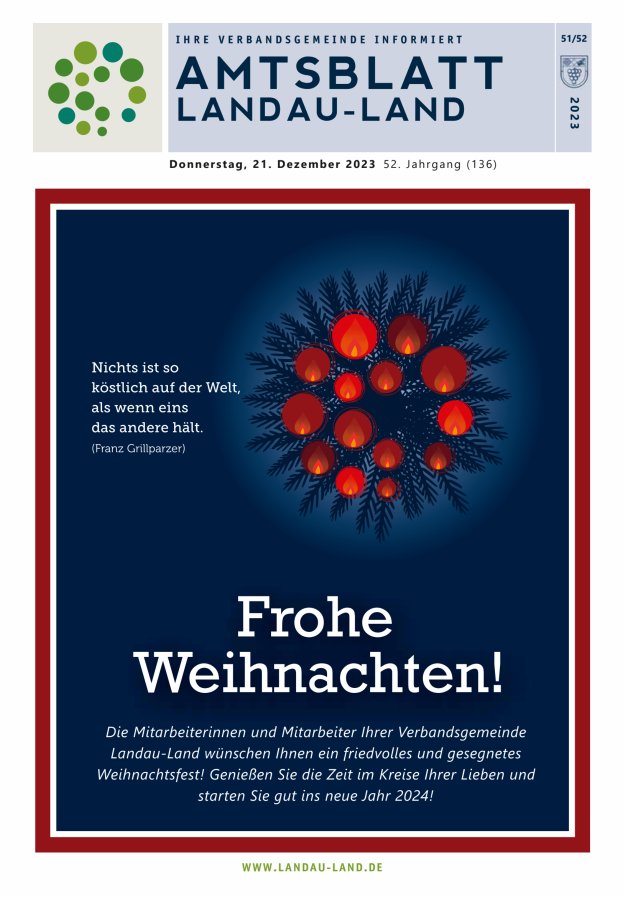 IHRE VERBANDSGEMEINDE INFORMIERT

AMTSBLATT
LANDAU-LAND

51/52

2023

Donnerstag, 21. Dezember 2023 52. Jahrgang (136)

Nichts ist so köstlich auf der Welt, als wenn eins das andere hält.
(Franz Grillparzer)

Frohe Weihnachten!

Die Mitarbeiterinnen und Mitarbeiter Ihrer Verbandsgemeinde Landau-Land wünschen Ihnen ein friedvolles und gesegnetes Weihnachtsfest! Genießen Sie die Zeit im Kreise Ihrer Lieben und starten Sie gut ins neue Jahr 2024!

WWW.LANDAU-LAND.DE